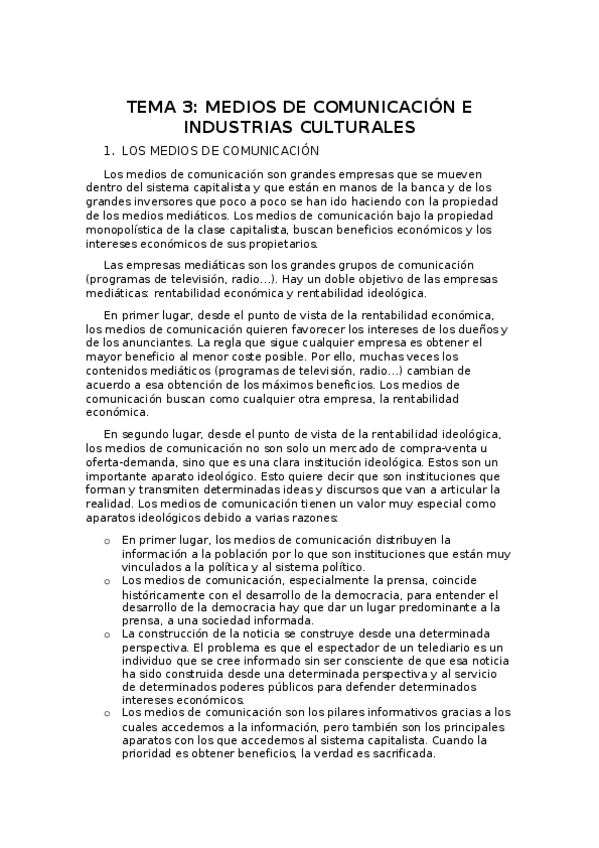 TEMA 3: MEDIOS DE COMUNICACIÓN E INDUSTRIAS CULTURALES

1. LOS MEDIOS DE COMUNICACIÓN

Los medios de comunicación son grandes empresas que se mueven dentro del sistema capitalista y que están en manos de la banca y de los grandes inversores que poco a poco se han ido haciendo con la propiedad de los medios mediáticos. Los medios de comunicación bajo la propiedad monopolística de la clase capitalista, buscan beneficios económicos y los intereses económicos de sus propietarios.

Las empresas mediáticas son los grandes grupos de comunicación (programas de televisión, radio…). Hay un doble objetivo de las empresas mediáticas: rentabilidad económica y rentabilidad ideológica.

En primer lugar, desde el punto de vista de la rentabilidad económica, los medios de comunicación quieren favorecer los intereses de los dueños y de los anunciantes. La regla que sigue cualquier empresa es obtener el mayor beneficio al menor coste posible. Por ello, muchas veces los contenidos mediáticos (programas de televisión, radio…) cambian de acuerdo a esa obtención de los máximos beneficios. Los medios de comunicación buscan como cualquier otra empresa, la rentabilidad económica.

En segundo lugar, desde el punto de vista de la rentabilidad ideológica, los medios de comunicación no son solo un mercado de compra-venta u oferta-demanda, sino que es una clara institución ideológica. Estos son un importante aparato ideológico. Esto quiere decir que son instituciones que forman y transmiten determinadas ideas y discursos que van a articular la realidad. Los medios de comunicación tienen un valor muy especial como aparatos ideológicos debido a varias razones:

o En primer lugar, los medios de comunicación distribuyen la información a la población por lo que son instituciones que están muy vinculados a la política y al sistema político.
o Los medios de comunicación, especialmente la prensa, coincide históricamente con el desarrollo de la democracia, para entender el desarrollo de la democracia hay que dar un lugar predominante a la prensa, a una sociedad informada.
o La construcción de la noticia se construye desde una determinada perspectiva. El problema es que el espectador de un telediario es un individuo que se cree informado sin ser consciente de que esa noticia ha sido construida desde una determinada perspectiva y al servicio de determinados poderes públicos para defender determinados intereses económicos.
o Los medios de comunicación son los pilares informativos gracias a los cuales accedemos a la información, pero también son los principales aparatos con los que accedemos al sistema capitalista. Cuando la prioridad es obtener beneficios, la verdad es sacrificada.